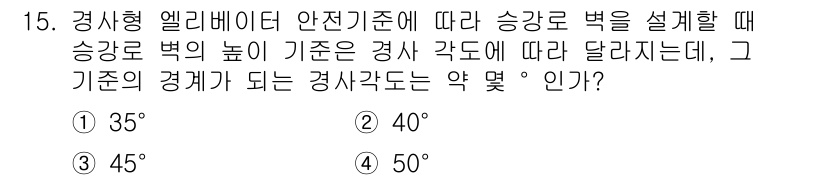 15. 경사형 엘리베이터 안전기준에 따라 승강로 벽을 설계할 때 승강로 벽의 높이 기준은 경사 각도에 따라 달라지는데, 그 기준의 경계가 되는 경사각도는 약 몇 ° 인가?

① 35°
② 40°
③ 45°
④ 50°